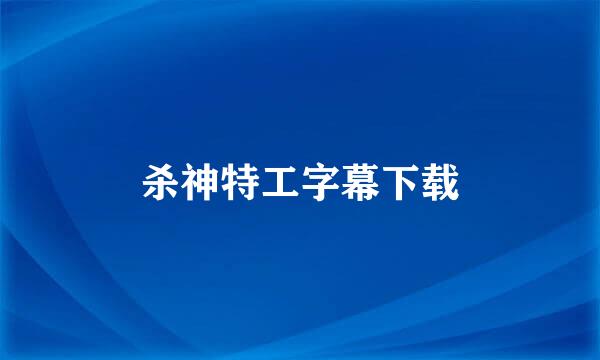 杀神特工字幕下载